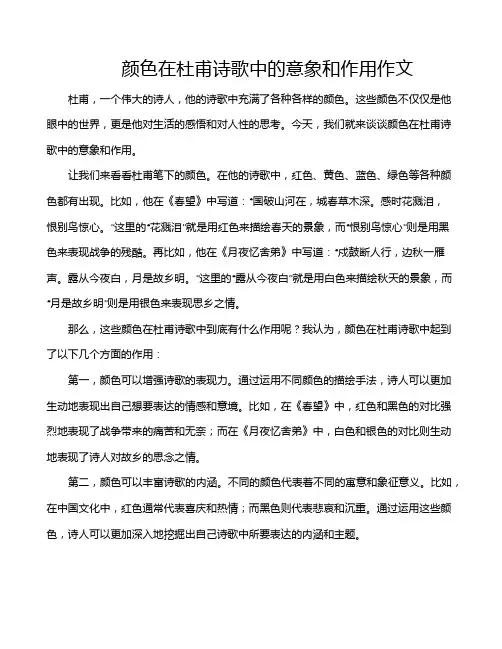 颜色在杜甫诗歌中的意象和作用作文

杜甫，一个伟大的诗人，他的诗歌中充满了各种各样的颜色。这些颜色不仅仅是他眼中的世界，更是他对生活的感悟和对人性的思考。今天，我们就来谈谈颜色在杜甫诗歌中的意象和作用。

让我们来看看杜甫笔下的颜色。在他的诗歌中，红色、黄色、蓝色、绿色等各种颜色都有出现。比如，他在《春望》中写道："国破山河在，城春草木深。感时花溅泪，恨别鸟惊心。"这里的"花溅泪"就是用红色来描绘春天的景象，而"恨别鸟惊心"则是用黑色来表现战争的残酷。再比如，他在《月夜忆舍弟》中写道："戍鼓断人行，边秋一雁声。露从今夜白，月是故乡明。"这里的"露从今夜白"就是用白色来描绘秋天的景象，而"月是故乡明"则是用银色来表现思乡之情。

那么，这些颜色在杜甫诗歌中到底有什么作用呢？我认为，颜色在杜甫诗歌中起到了以下几个方面的作用：

第一，颜色可以增强诗歌的表现力。通过运用不同颜色的描绘手法，诗人可以更加生动地表现出自己想要表达的情感和意境。比如，在《春望》中，红色和黑色的对比强烈地表现了战争带来的痛苦和无奈；而在《月夜忆舍弟》中，白色和银色的对比则生动地表现了诗人对故乡的思念之情。

第二，颜色可以丰富诗歌的内涵。不同的颜色代表着不同的寓意和象征意义。比如，在中国文化中，红色通常代表喜庆和热情；而黑色则代表悲哀和沉重。通过运用这些颜色，诗人可以更加深入地挖掘出自己诗歌中所要表达的内涵和主题。